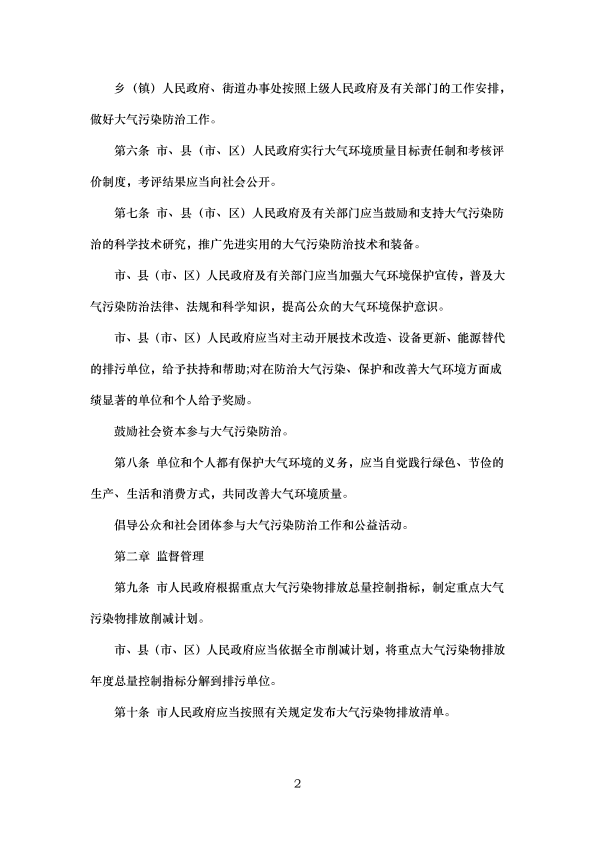 乡（镇）人民政府、街道办事处按照上级人民政府及有关部门的工作安排，做好大气污染防治工作。

第六条 市、县（市、区）人民政府实行大气环境质量目标责任制和考核评价制度，考评结果应当向社会公开。

第七条 市、县（市、区）人民政府及有关部门应当鼓励和支持大气污染防治的科学技术研究，推广先进实用的大气污染防治技术和装备。

市、县（市、区）人民政府及有关部门应当加强大气环境保护宣传，普及大气污染防治法律、法规和科学知识，提高公众的大气环境保护意识。

市、县（市、区）人民政府应当对主动开展技术改造、设备更新、能源替代的排污单位，给予扶持和帮助;对在防治大气污染、保护和改善大气环境方面成绩显著的单位和个人给予奖励。

鼓励社会资本参与大气污染防治。

第八条 单位和个人都有保护大气环境的义务，应当自觉践行绿色、节俭的生产、生活和消费方式，共同改善大气环境质量。

倡导公众和社会团体参与大气污染防治工作和公益活动。

第二章 监督管理

第九条 市人民政府根据重点大气污染物排放总量控制指标，制定重点大气污染物排放削减计划。

市、县（市、区）人民政府应当依据全市削减计划，将重点大气污染物排放年度总量控制指标分解到排污单位。

第十条 市人民政府应当按照有关规定发布大气污染物排放清单。

2